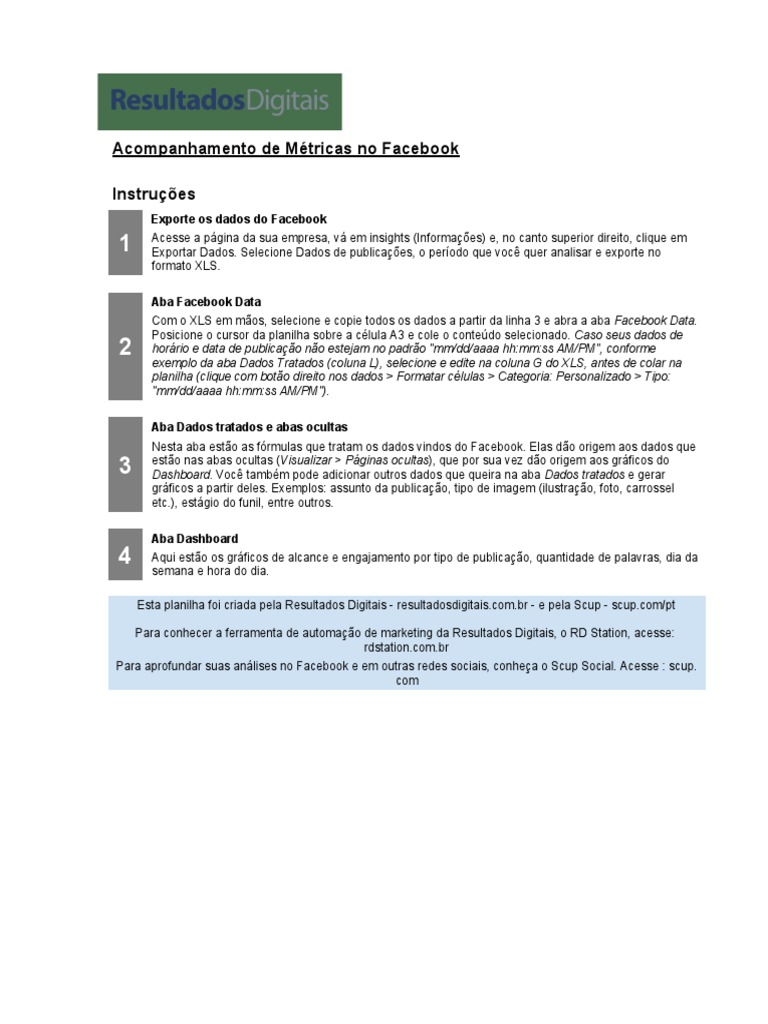 ResultadosDigitais

Acompanhamento de Métricas no Facebook

Instruções

1

Exporte os dados do Facebook

Acesse a página da sua empresa, vá em insights (Informações) e, no canto superior direito, clique em Exportar Dados. Selecione Dados de publicações, o período que você quer analisar e exporte no formato XLS.

2

Aba Facebook Data

Com o XLS em mãos, selecione e copie todos os dados a partir da linha 3 e abra a aba Facebook Data. Posicione o cursor da planilha sobre a célula A3 e cole o conteúdo selecionado. Caso seus dados de horário e data de publicação não estejam no padrão "mm/dd/aaaa hh:mm:ss AM/PM", conforme exemplo da aba Dados Tratados (coluna L), selecione e edite na coluna G do XLS, antes de colar na planilha (clique com botão direito nos dados > Formatar células > Categoria: Personalizado > Tipo: "mm/dd/aaaa hh:mm:ss AM/PM").

3

Aba Dados tratados e abas ocultas

Nesta aba estão as fórmulas que tratam os dados vindos do Facebook. Elas dão origem aos dados que estão nas abas ocultas (Visualizar > Páginas ocultas), que por sua vez dão origem aos gráficos do Dashboard. Você também pode adicionar outros dados que queira na aba Dados tratados e gerar gráficos a partir deles. Exemplos: assunto da publicação, tipo de imagem (ilustração, foto, carrossel etc.), estágio do funil, entre outros.

4

Aba Dashboard

Aqui estão os gráficos de alcance e engajamento por tipo de publicação, quantidade de palavras, dia da semana e hora do dia.

Esta planilha foi criada pela Resultados Digitais - resultadosdigitais.com.br - e pela Scup - scup.com/pt

Para conhecer a ferramenta de automação de marketing da Resultados Digitais, o RD Station, acesse: rdstation.com.br

Para aprofundar suas análises no Facebook e em outras redes sociais, conheça o Scup Social. Acesse : scup.com